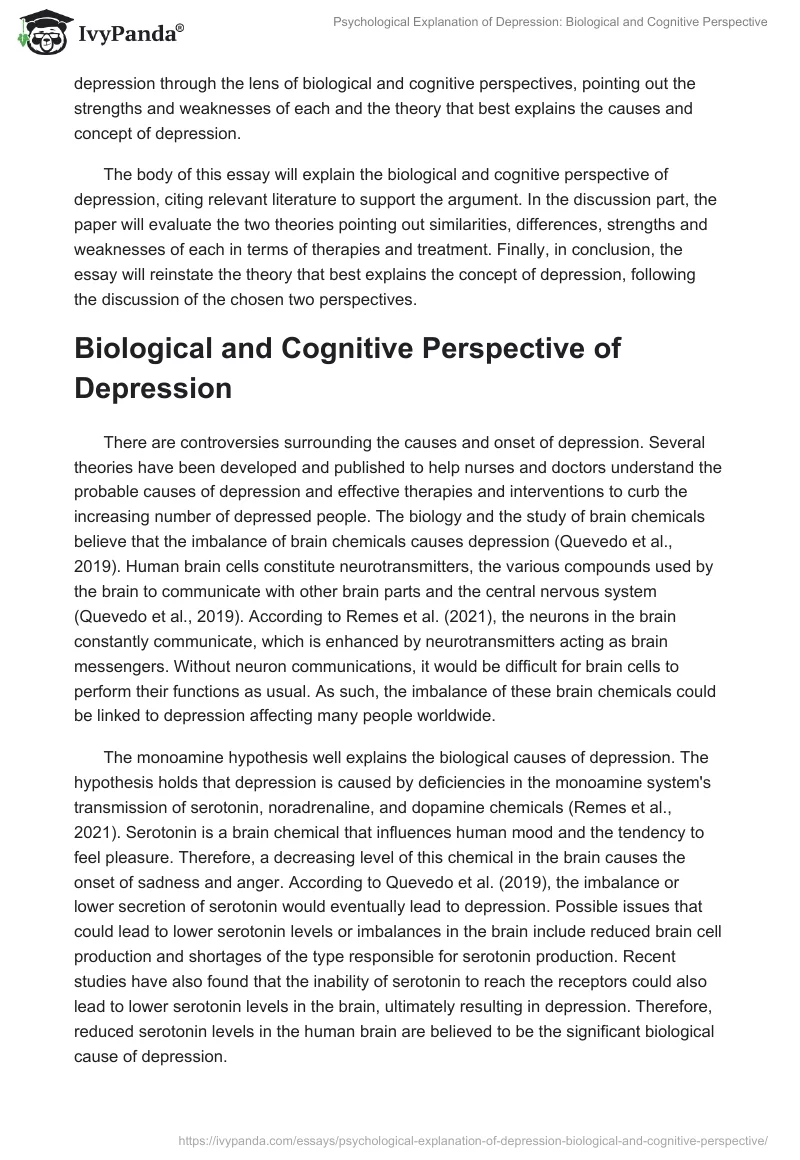 IvyPanda®

Psychological Explanation of Depression: Biological and Cognitive Perspective

depression through the lens of biological and cognitive perspectives, pointing out the strengths and weaknesses of each and the theory that best explains the causes and concept of depression.

The body of this essay will explain the biological and cognitive perspective of depression, citing relevant literature to support the argument. In the discussion part, the paper will evaluate the two theories pointing out similarities, differences, strengths and weaknesses of each in terms of therapies and treatment. Finally, in conclusion, the essay will reinstate the theory that best explains the concept of depression, following the discussion of the chosen two perspectives.

Biological and Cognitive Perspective of Depression

There are controversies surrounding the causes and onset of depression. Several theories have been developed and published to help nurses and doctors understand the probable causes of depression and effective therapies and interventions to curb the increasing number of depressed people. The biology and the study of brain chemicals believe that the imbalance of brain chemicals causes depression (Quevedo et al., 2019). Human brain cells constitute neurotransmitters, the various compounds used by the brain to communicate with other brain parts and the central nervous system (Quevedo et al., 2019). According to Remes et al. (2021), the neurons in the brain constantly communicate, which is enhanced by neurotransmitters acting as brain messengers. Without neuron communications, it would be difficult for brain cells to perform their functions as usual. As such, the imbalance of these brain chemicals could be linked to depression affecting many people worldwide.

The monoamine hypothesis well explains the biological causes of depression. The hypothesis holds that depression is caused by deficiencies in the monoamine system's transmission of serotonin, noradrenaline, and dopamine chemicals (Remes et al., 2021). Serotonin is a brain chemical that influences human mood and the tendency to feel pleasure. Therefore, a decreasing level of this chemical in the brain causes the onset of sadness and anger. According to Quevedo et al. (2019), the imbalance or lower secretion of serotonin would eventually lead to depression. Possible issues that could lead to lower serotonin levels or imbalances in the brain include reduced brain cell production and shortages of the type responsible for serotonin production. Recent studies have also found that the inability of serotonin to reach the receptors could also lead to lower serotonin levels in the brain, ultimately resulting in depression. Therefore, reduced serotonin levels in the human brain are believed to be the significant biological cause of depression.

https://ivypanda.com/essays/psychological-explanation-of-depression-biological-and-cognitive-perspective/